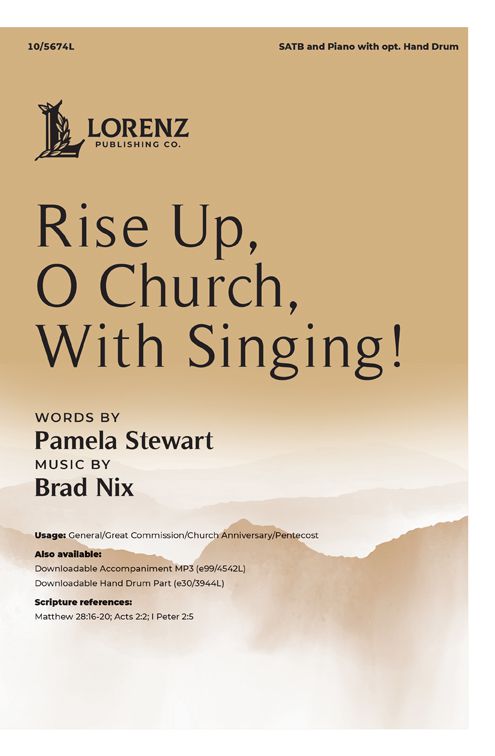 10/5674L

SATB and Piano with opt. Hand Drum

LORENZ
PUBLISHING CO.

Rise Up, O Church, With Singing!

WORDS BY
Pamela Stewart
MUSIC BY
Brad Nix

Usage: General/Great Commission/Church Anniversary/Pentecost

Also available:
Downloadable Accompaniment MP3 (e99/4542L)
Downloadable Hand Drum Part (e30/3944L)

Scripture references:
Matthew 28:16-20; Acts 2:2; I Peter 2:5